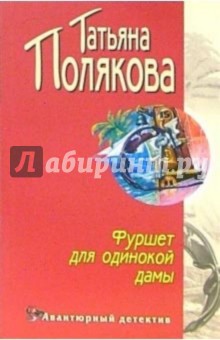 Татьяна Полякова

Лабиринт.ру

Фуршет для одинокой дамы

Авантюрный детектив